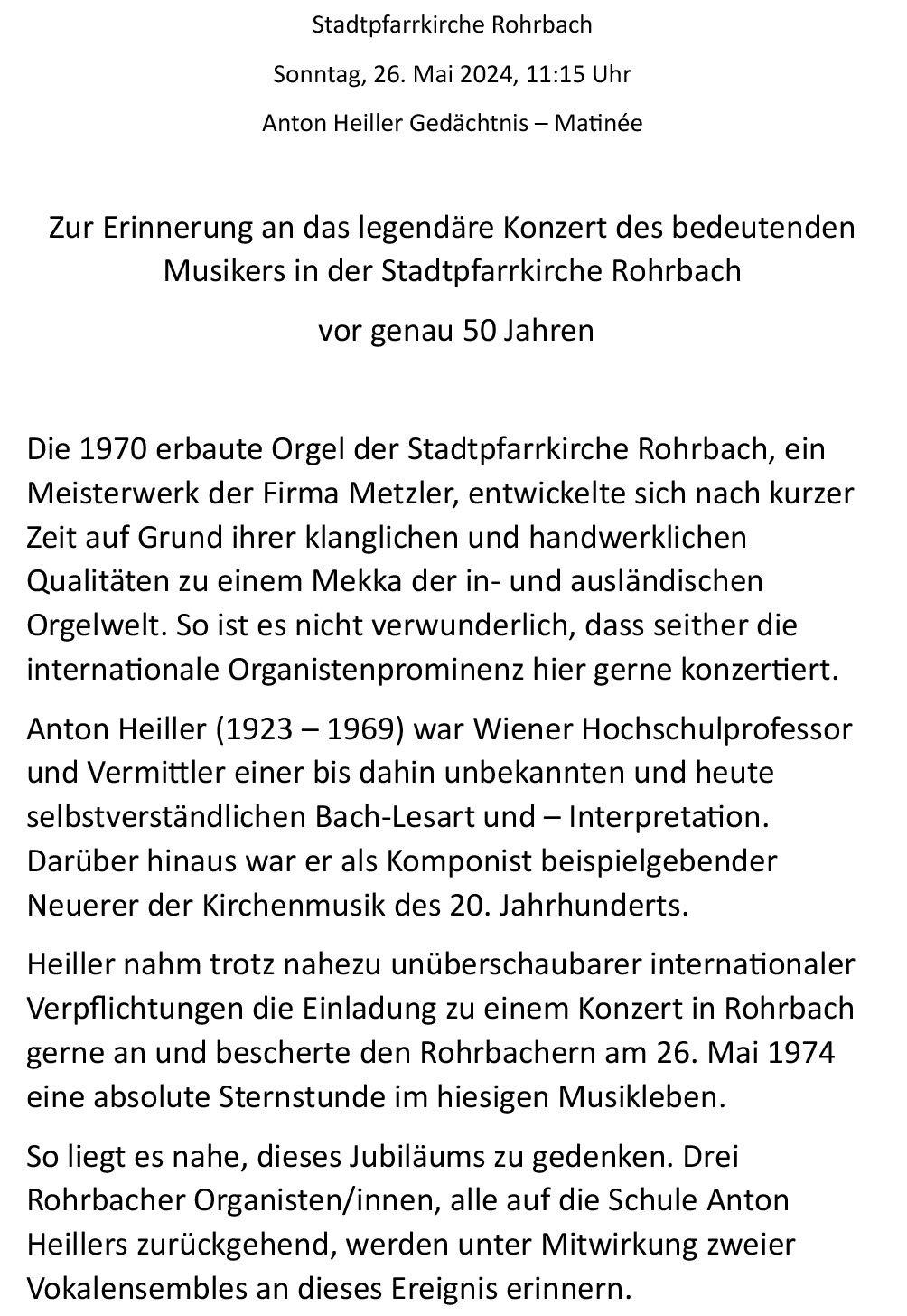 Stadtpfarrkirche Rohrbach

Sonntag, 26. Mai 2024, 11:15 Uhr

Anton Heiller Gedächtnis – Matinée

Zur Erinnerung an das legendäre Konzert des bedeutenden Musikers in der Stadtpfarrkirche Rohrbach

vor genau 50 Jahren

Die 1970 erbaute Orgel der Stadtpfarrkirche Rohrbach, ein Meisterwerk der Firma Metzler, entwickelte sich nach kurzer Zeit auf Grund ihrer klanglichen und handwerklichen Qualitäten zu einem Mekka der in- und ausländischen Orgelwelt. So ist es nicht verwunderlich, dass seither die internationale Organistenprominenz hier gerne konzertiert.

Anton Heiller (1923 – 1969) war Wiener Hochschulprofessor und Vermittler einer bis dahin unbekannten und heute selbstverständlichen Bach-Lesart und – Interpretation. Darüber hinaus war er als Komponist beispielgebender Neuerer der Kirchenmusik des 20. Jahrhunderts.

Heiller nahm trotz nahezu unüberschaubarer internationaler Verpflichtungen die Einladung zu einem Konzert in Rohrbach gerne an und bescherte den Rohrbachern am 26. Mai 1974 eine absolute Sternstunde im hiesigen Musikleben.

So liegt es nahe, dieses Jubiläums zu gedenken. Drei Rohrbacher Organisten/innen, alle auf die Schule Anton Heillers zurückgehend, werden unter Mitwirkung zweier Vokalensembles an dieses Ereignis erinnern.